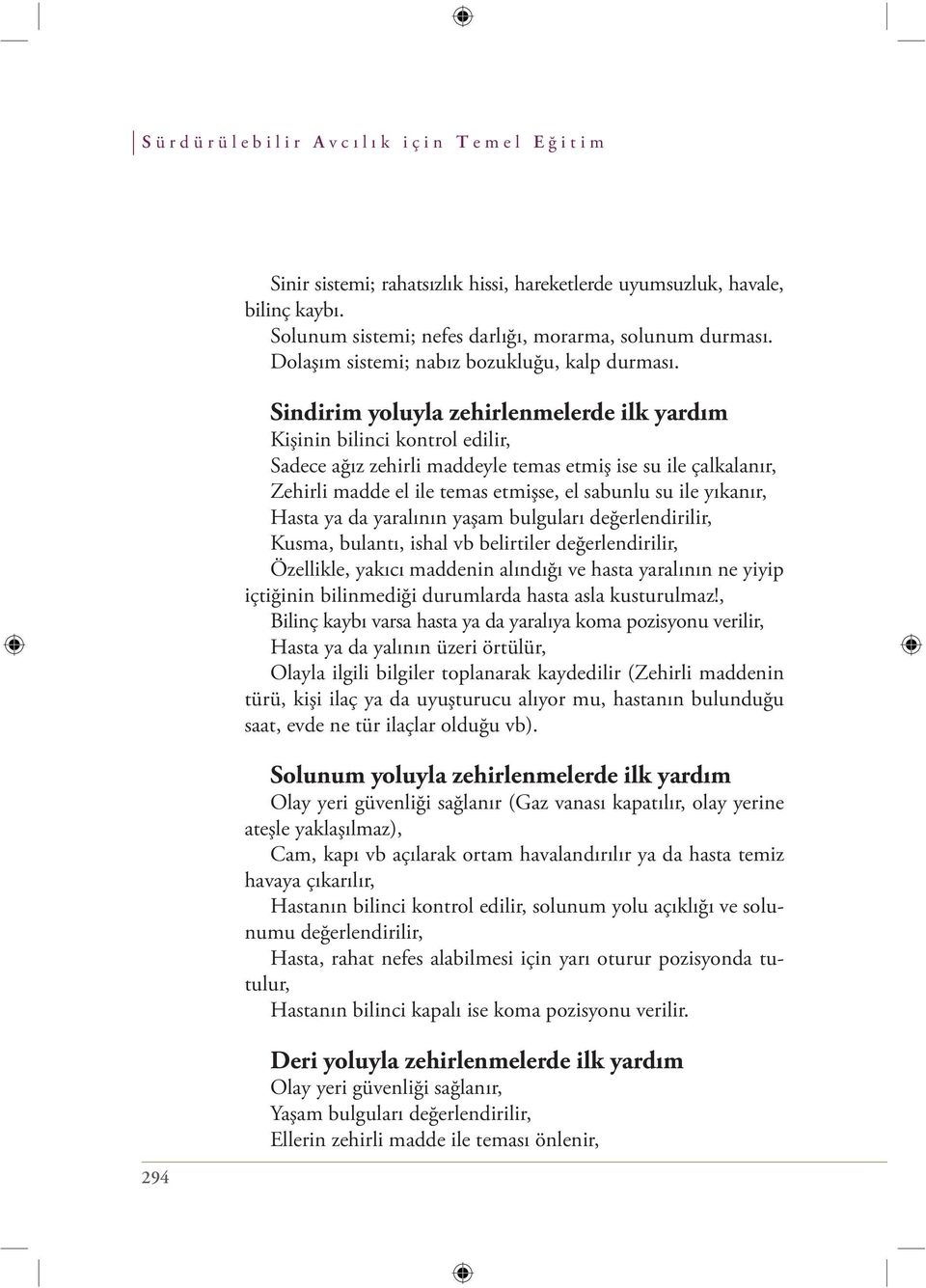 Sürdürülebilir Avcılık için Temel Eğitim

Sinir sistemi; rahatsızlık hissi, hareketlerde uyumsuzluk, havale, bilinç kaybı.
Solunum sistemi; nefes darlığı, morarma, solunum durması.
Dolaşım sistemi; nabız bozukluğu, kalp durması.

Sindirim yoluyla zehirlenmelerde ilk yardım
Kişinin bilinci kontrol edilir,
Sadece ağız zehirli maddeyle temas etmiş ise su ile çalkalanır,
Zehirli madde el ile temas etmişse, el sabunlu su ile yıkanır,
Hasta ya da yaralının yaşam bulguları değerlendirilir,
Kusma, bulantı, ishal vb belirtiler değerlendirilir,
Özellikle, yakıcı maddenin alındığı ve hasta yaralının ne yiyip içtiğinin bilinmediği durumlarda hasta asla kusturulmaz!,
Bilinç kaybı varsa hasta ya da yaralıya koma pozisyonu verilir,
Hasta ya da yalının üzeri örtülür,
Olayla ilgili bilgiler toplanarak kaydedilir (Zehirli maddenin türü, kişi ilaç ya da uyuşturucu alıyor mu, hastanın bulunduğu saat, evde ne tür ilaçlar olduğu vb).

Solunum yoluyla zehirlenmelerde ilk yardım
Olay yeri güvenliği sağlanır (Gaz vanası kapatılır, olay yerine ateşle yaklaşılmaz),
Cam, kapı vb açılarak ortam havalandırılır ya da hasta temiz havaya çıkarılır,
Hastanın bilinci kontrol edilir, solunum yolu açıklığı ve solunumu değerlendirilir,
Hasta, rahat nefes alabilmesi için yarı oturur pozisyonda tutulur,
Hastanın bilinci kapalı ise koma pozisyonu verilir.

Deri yoluyla zehirlenmelerde ilk yardım
Olay yeri güvenliği sağlanır,
Yaşam bulguları değerlendirilir,
Ellerin zehirli madde ile teması önlenir,

294